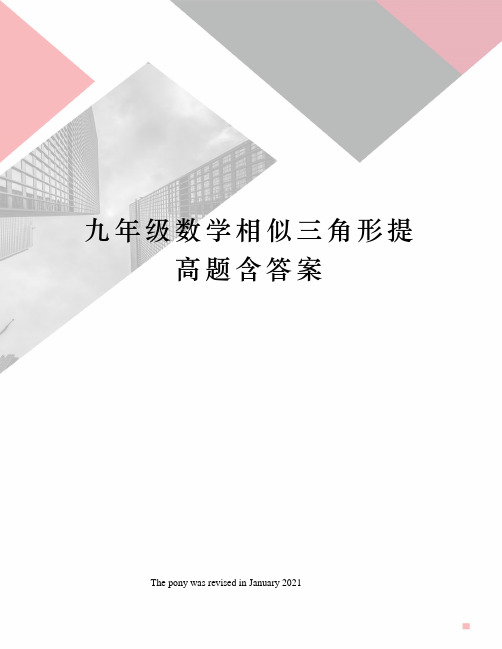 九年级数学相似三角形提高题含答案

The pony was revised in January 2021